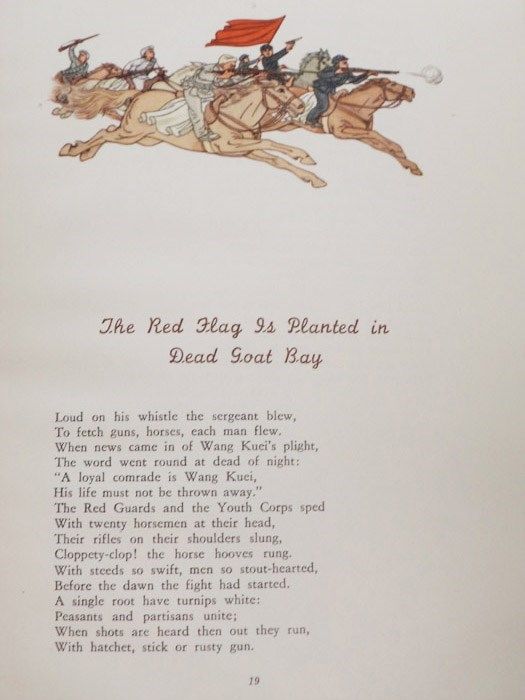 The Red Flag Is Planted in Dead Goat Bay

Loud on his whistle the sergeant blew,
To fetch guns, horses, each man flew.
When news came in of Wang Kuei's plight,
The word went round at dead of night:
"A loyal comrade is Wang Kuei,
His life must not be thrown away."
The Red Guards and the Youth Corps sped
With twenty horsemen at their head,
Their rifles on their shoulders slung,
Cloppety-clop! the horse hooves rung.
With steeds so swift, men so stout-hearted,
Before the dawn the fight had started.
A single root have turnips white:
Peasants and partisans unite;
When shots are heard then out they run,
With hatchet, stick or rusty gun.

19